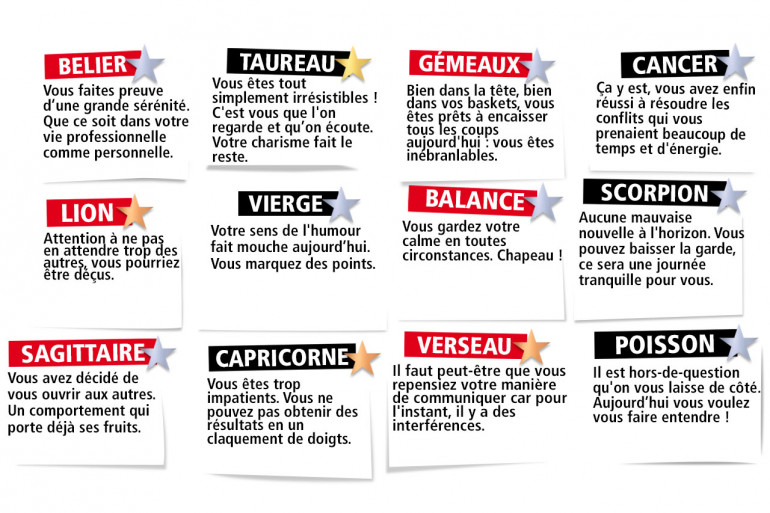 BELIER
Vous faites preuve d'une grande sérénité. Que ce soit dans votre vie professionnelle comme personnelle.

TAUREAU
Vous êtes tout simplement irrésistibles ! C'est vous que l'on regarde et qu'on écoute. Votre charisme fait le reste.

GÉMEAUX
Bien dans la tête, bien dans vos baskets, vous êtes prêts à encaisser tous les coups aujourd'hui : vous êtes inébranlables.

CANCER
Ça y est, vous avez enfin réussi à résoudre les conflits qui vous prenaient beaucoup de temps et d'énergie.

LION
Attention à ne pas en attendre trop des autres, vous pourriez être déçus.

VIERGE
Votre sens de l'humour fait mouche aujourd'hui. Vous marquez des points.

BALANCE
Vous gardez votre calme en toutes circonstances. Chapeau !

SCORPION
Aucune mauvaise nouvelle à l'horizon. Vous pouvez baisser la garde, ce sera une journée tranquille pour vous.

SAGITTAIRE
Vous avez décidé de vous ouvrir aux autres. Un comportement qui porte déjà ses fruits.

CAPRICORNE
Vous êtes trop impatients. Vous ne pouvez pas obtenir des résultats en un claquement de doigts.

VERSEAU
Il faut peut-être que vous repensiez votre manière de communiquer car pour l'instant, il y a des interférences.

POISSON
Il est hors-de-question qu'on vous laisse de côté. Aujourd'hui vous voulez vous faire entendre !